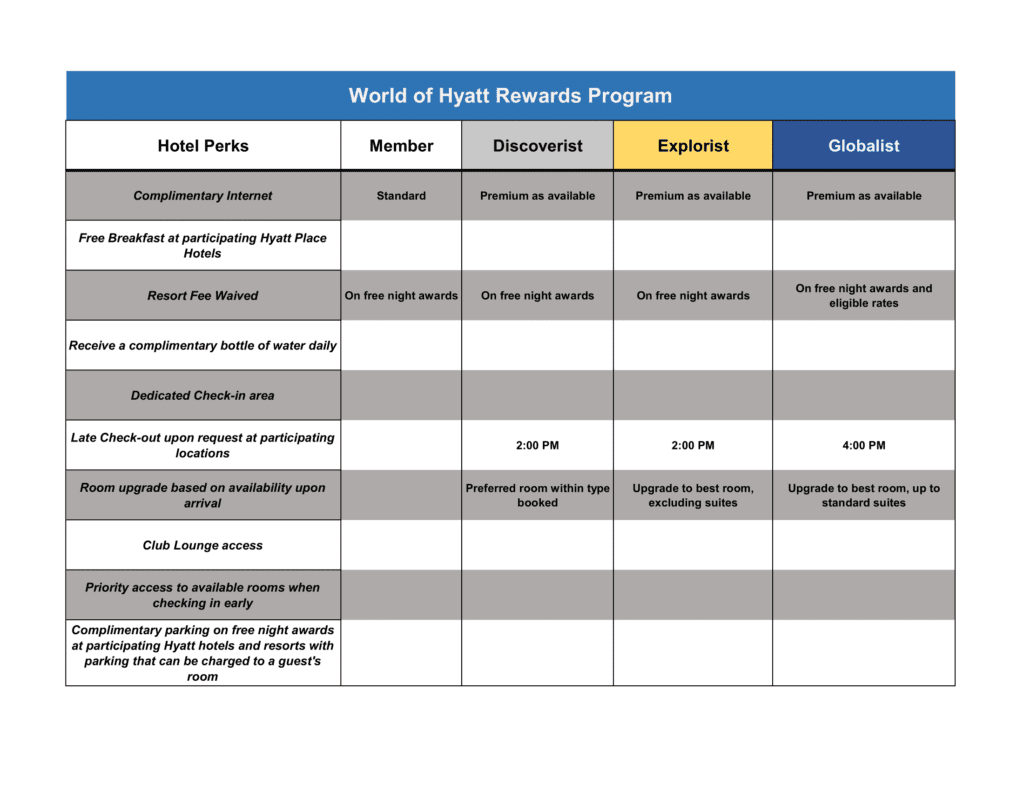 World of Hyatt Rewards Program

| Hotel Perks | Member | Discoverist | Explorist | Globalist |
|---|---|---|---|---|
| Complimentary Internet | Standard | Premium as available | Premium as available | Premium as available |
| Free Breakfast at participating Hyatt Place Hotels | | | | |
| Resort Fee Waived | On free night awards | On free night awards | On free night awards | On free night awards and eligible rates |
| Receive a complimentary bottle of water daily | | | | |
| Dedicated Check-in area | | | | |
| Late Check-out upon request at participating locations | | 2:00 PM | 2:00 PM | 4:00 PM |
| Room upgrade based on availability upon arrival | | Preferred room within type booked | Upgrade to best room, excluding suites | Upgrade to best room, up to standard suites |
| Club Lounge access | | | | |
| Priority access to available rooms when checking in early | | | | |
| Complimentary parking on free night awards at participating Hyatt hotels and resorts with parking that can be charged to a guest's room | | | | |